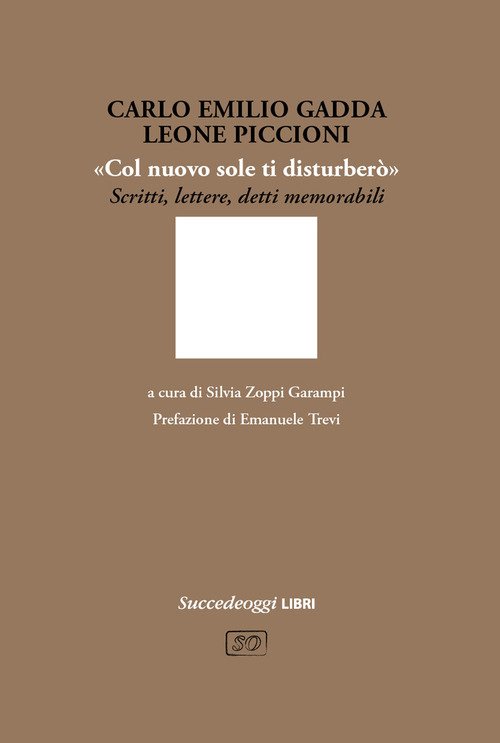 CARLO EMILIO GADDA
LEONE PICCIONI

«Col nuovo sole ti disturberò»
Scritti, lettere, detti memorabili

a cura di Silvia Zoppi Garampi

Prefazione di Emanuele Trevi

Succedeoggi LIBRI

SO